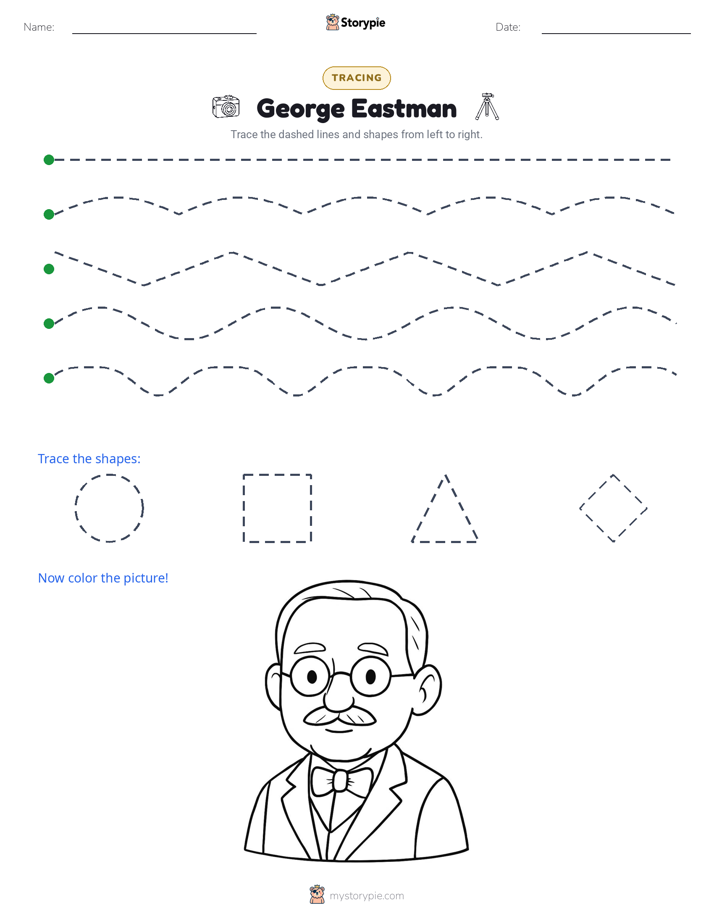 Name: ____ Storypie Date: ____

TRACING

George Eastman

Trace the dashed lines and shapes from left to right.

Trace the shapes:

Now color the picture!

mystorypie.com